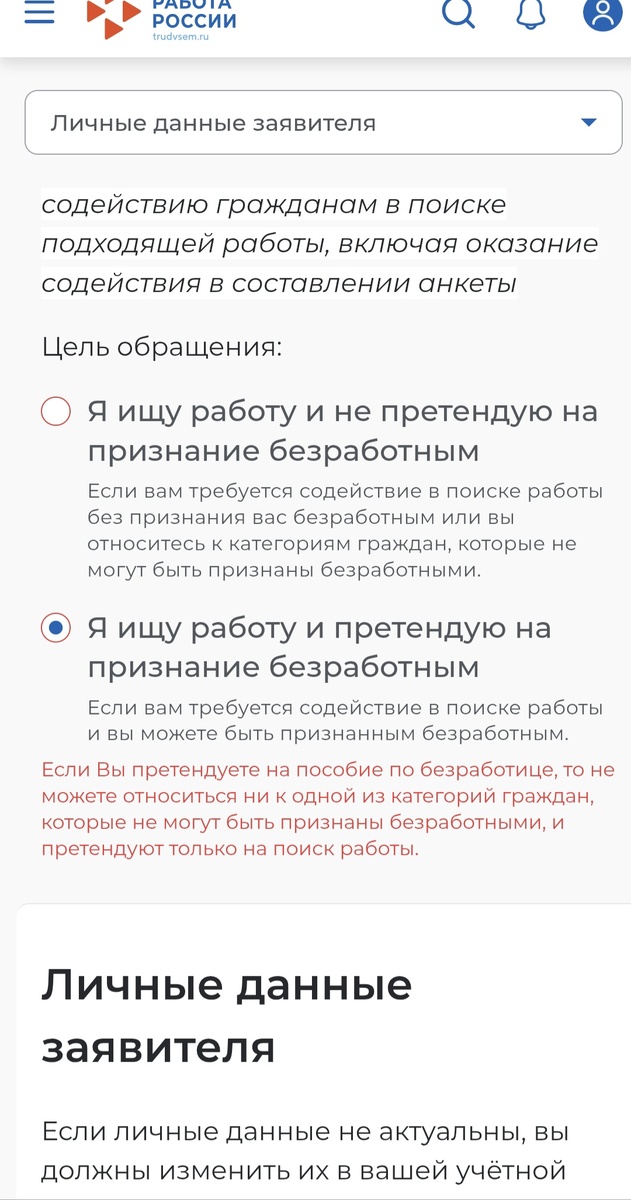 РАБОТА РОССИИ
trudvsem.ru

Личные данные заявителя

содействию гражданам в поиске подходящей работы, включая оказание содействия в составлении анкеты

Цель обращения:

Я ищу работу и не претендую на признание безработным

Если вам требуется содействие в поиске работы без признания вас безработным или вы относитесь к категориям граждан, которые не могут быть признаны безработными.

Я ищу работу и претендую на признание безработным

Если вам требуется содействие в поиске работы и вы можете быть признанным безработным.

Если Вы претендуете на пособие по безработице, то не можете относиться ни к одной из категорий граждан, которые не могут быть признаны безработными, и претендуют только на поиск работы.

Личные данные заявителя

Если личные данные не актуальны, вы должны изменить их в вашей учётной